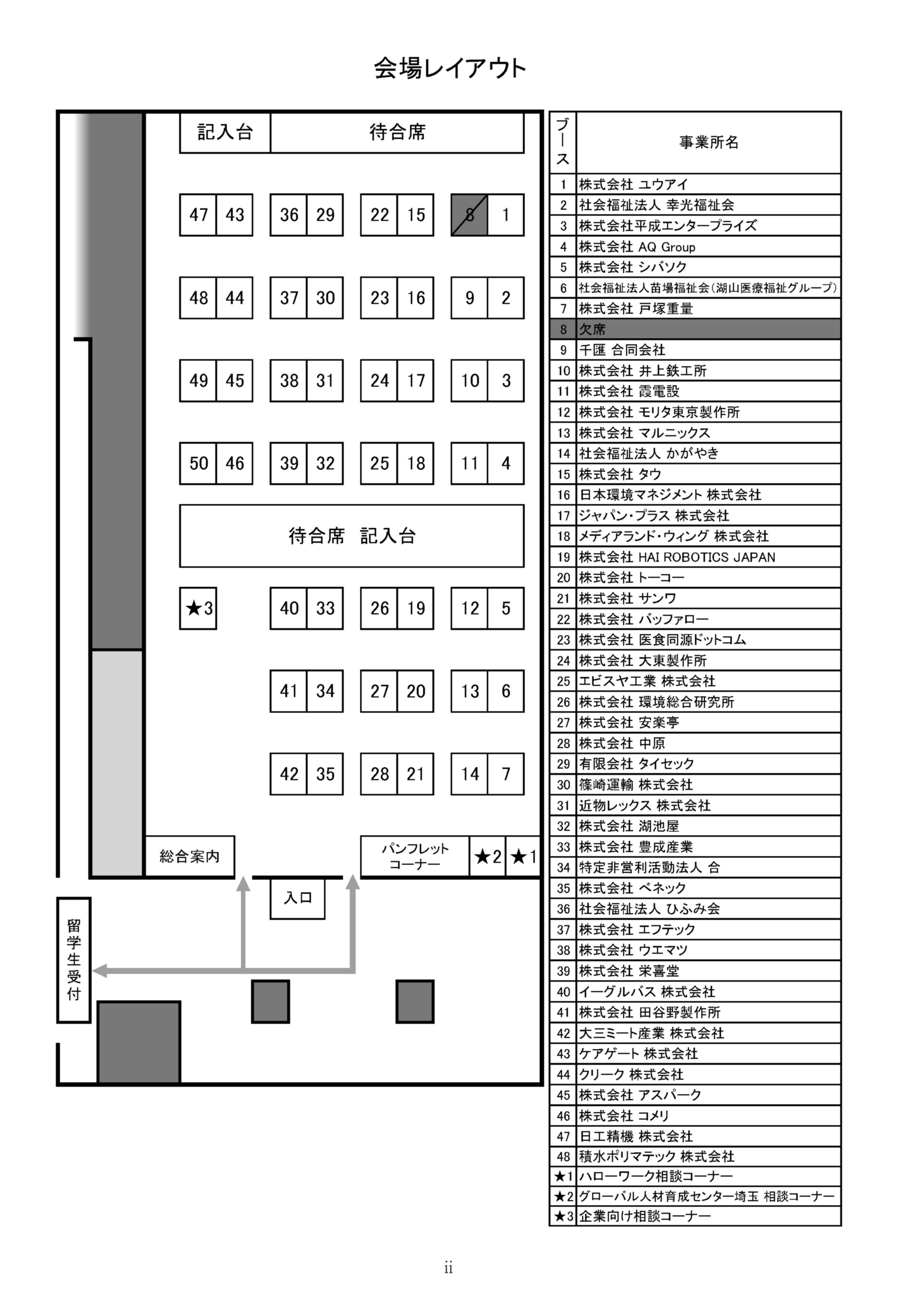 会場レイアウト

記入台 待合席

47 43 36 29 22 15 8 1

48 44 37 30 23 16 9 2

49 45 38 31 24 17 10 3

50 46 39 32 25 18 11 4

待合席 記入台

★3 40 33 26 19 12 5

41 34 27 20 13 6

42 35 28 21 14 7

総合案内 パンフレットコーナー ★2 ★1

入口

留学生受付

| ブース | 事業所名 |
|---|---|
| 1 | 株式会社 ユウアイ |
| 2 | 社会福祉法人 幸光福祉会 |
| 3 | 株式会社平成エンタープライズ |
| 4 | 株式会社 AQ Group |
| 5 | 株式会社 シバソク |
| 6 | 社会福祉法人苗場福祉会(湖山医療福祉グループ) |
| 7 | 株式会社 戸塚重量 |
| 8 | 欠席 |
| 9 | 千匯 合同会社 |
| 10 | 株式会社 井上鉄工所 |
| 11 | 株式会社 霞電設 |
| 12 | 株式会社 モリタ東京製作所 |
| 13 | 株式会社 マルニックス |
| 14 | 社会福祉法人 かがやき |
| 15 | 株式会社 タウ |
| 16 | 日本環境マネジメント 株式会社 |
| 17 | ジャパン・プラス 株式会社 |
| 18 | メディアランド・ウィング 株式会社 |
| 19 | 株式会社 HAI ROBOTICS JAPAN |
| 20 | 株式会社 トーコー |
| 21 | 株式会社 サンワ |
| 22 | 株式会社 バッファロー |
| 23 | 株式会社 医食同源ドットコム |
| 24 | 株式会社 大東製作所 |
| 25 | エビスヤ工業 株式会社 |
| 26 | 株式会社 環境総合研究所 |
| 27 | 株式会社 安楽亭 |
| 28 | 株式会社 中原 |
| 29 | 有限会社 タイセック |
| 30 | 篠崎運輸 株式会社 |
| 31 | 近物レックス 株式会社 |
| 32 | 株式会社 湖池屋 |
| 33 | 株式会社 豊成産業 |
| 34 | 特定非営利活動法人 合 |
| 35 | 株式会社 ベネック |
| 36 | 社会福祉法人 ひふみ会 |
| 37 | 株式会社 エフテック |
| 38 | 株式会社 ウエマツ |
| 39 | 株式会社 栄喜堂 |
| 40 | イーグルバス 株式会社 |
| 41 | 株式会社 田谷野製作所 |
| 42 | 大三ミート産業 株式会社 |
| 43 | ケアゲート 株式会社 |
| 44 | クリーク 株式会社 |
| 45 | 株式会社 アスパーク |
| 46 | 株式会社 コメリ |
| 47 | 日工精機 株式会社 |
| 48 | 積水ポリマテック 株式会社 |
| ★1 | ハローワーク相談コーナー |
| ★2 | グローバル人材育成センター埼玉 相談コーナー |
| ★3 | 企業向け相談コーナー |

ii